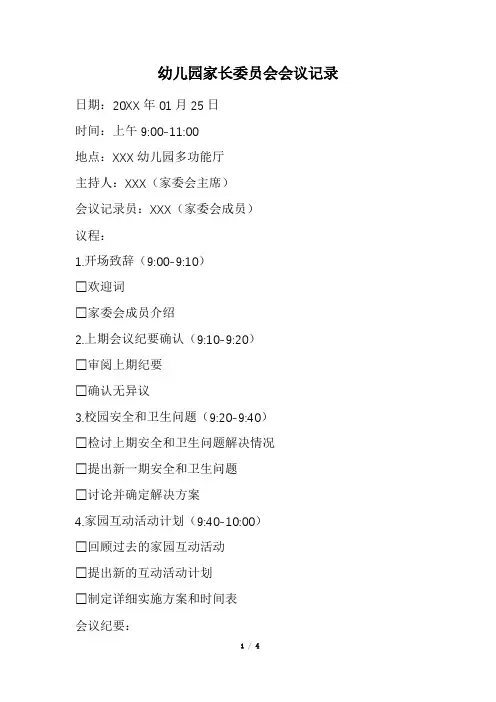 幼儿园家长委员会会议记录

日期：20XX年01月25日

时间：上午9:00-11:00

地点：XXX幼儿园多功能厅

主持人：XXX（家委会主席）

会议记录员：XXX（家委会成员）

议程：

1.开场致辞（9:00-9:10）

☐欢迎词

☐家委会成员介绍

2.上期会议纪要确认（9:10-9:20）

☐审阅上期纪要

☐确认无异议

3.校园安全和卫生问题（9:20-9:40）

☐检讨上期安全和卫生问题解决情况

☐提出新一期安全和卫生问题

☐讨论并确定解决方案

4.家园互动活动计划（9:40-10:00）

☐回顾过去的家园互动活动

☐提出新的互动活动计划

☐制定详细实施方案和时间表

会议纪要：

1 / 4